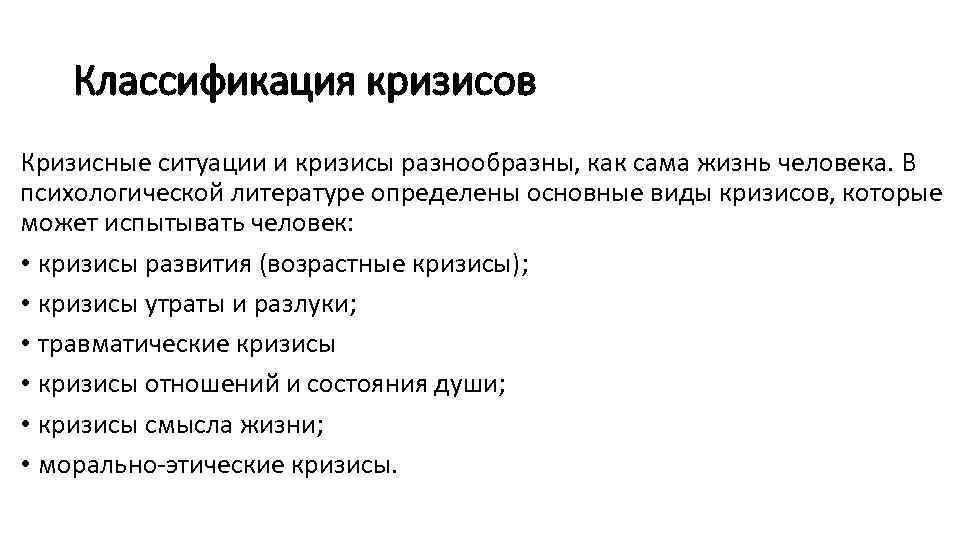 Классификация кризисов

Кризисные ситуации и кризисы разнообразны, как сама жизнь человека. В психологической литературе определены основные виды кризисов, которые может испытывать человек:

• кризисы развития (возрастные кризисы);
• кризисы утраты и разлуки;
• травматические кризисы
• кризисы отношений и состояния души;
• кризисы смысла жизни;
• морально-этические кризисы.